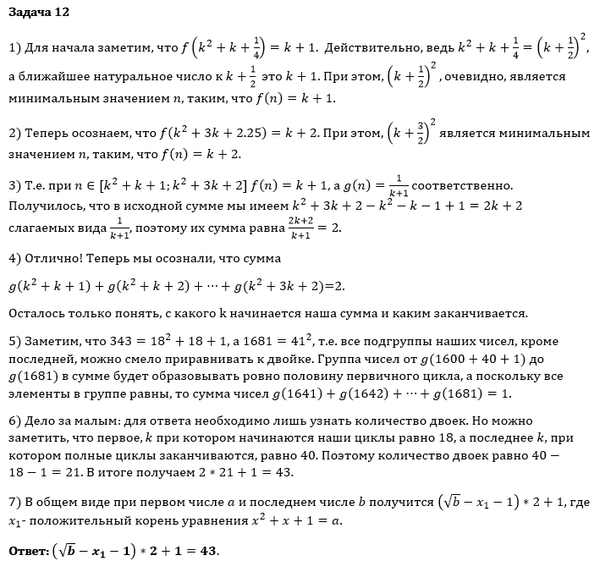 **Задача 12**

1) Для начала заметим, что $f\left(k^2+k+\frac{1}{4}\right)=k+1$. Действительно, ведь $k^2+k+\frac{1}{4}=\left(k+\frac{1}{2}\right)^2$, а ближайшее натуральное число к $k+\frac{1}{2}$ это $k+1$. При этом, $\left(k+\frac{1}{2}\right)^2$, очевидно, является минимальным значением $n$, таким, что $f(n)=k+1$.

2) Теперь осознаем, что $f(k^2+3k+2.25)=k+2$. При этом, $\left(k+\frac{3}{2}\right)^2$ является минимальным значением $n$, таким, что $f(n)=k+2$.

3) Т.е. при $n\in[k^2+k+1;k^2+3k+2]$ $f(n)=k+1$, а $g(n)=\frac{1}{k+1}$ соответственно. Получилось, что в исходной сумме мы имеем $k^2+3k+2-k^2-k-1+1=2k+2$ слагаемых вида $\frac{1}{k+1}$, поэтому их сумма равна $\frac{2k+2}{k+1}=2$.

4) Отлично! Теперь мы осознали, что сумма

$g(k^2+k+1)+g(k^2+k+2)+\cdots+g(k^2+3k+2)$=2.

Осталось только понять, с какого k начинается наша сумма и каким заканчивается.

5) Заметим, что $343=18^2+18+1$, а $1681=41^2$, т.е. все подгруппы наших чисел, кроме последней, можно смело приравнивать к двойке. Группа чисел от $g(1600+40+1)$ до $g(1681)$ в сумме будет образовывать ровно половину первичного цикла, а поскольку все элементы в группе равны, то сумма чисел $g(1641)+g(1642)+\cdots+g(1681)=1$.

6) Дело за малым: для ответа необходимо лишь узнать количество двоек. Но можно заметить, что первое, $k$ при котором начинаются наши циклы равно 18, а последнее $k$, при котором полные циклы заканчиваются, равно 40. Поэтому количество двоек равно $40-18-1=21$. В итоге получаем $2*21+1=43$.

7) В общем виде при первом числе $a$ и последнем числе $b$ получится $\left(\sqrt{b}-x_1-1\right)*2+1$, где $x_1$- положительный корень уравнения $x^2+x+1=a$.

**Ответ:** $\left(\sqrt{b}-x_1-1\right)*2+1=43$.